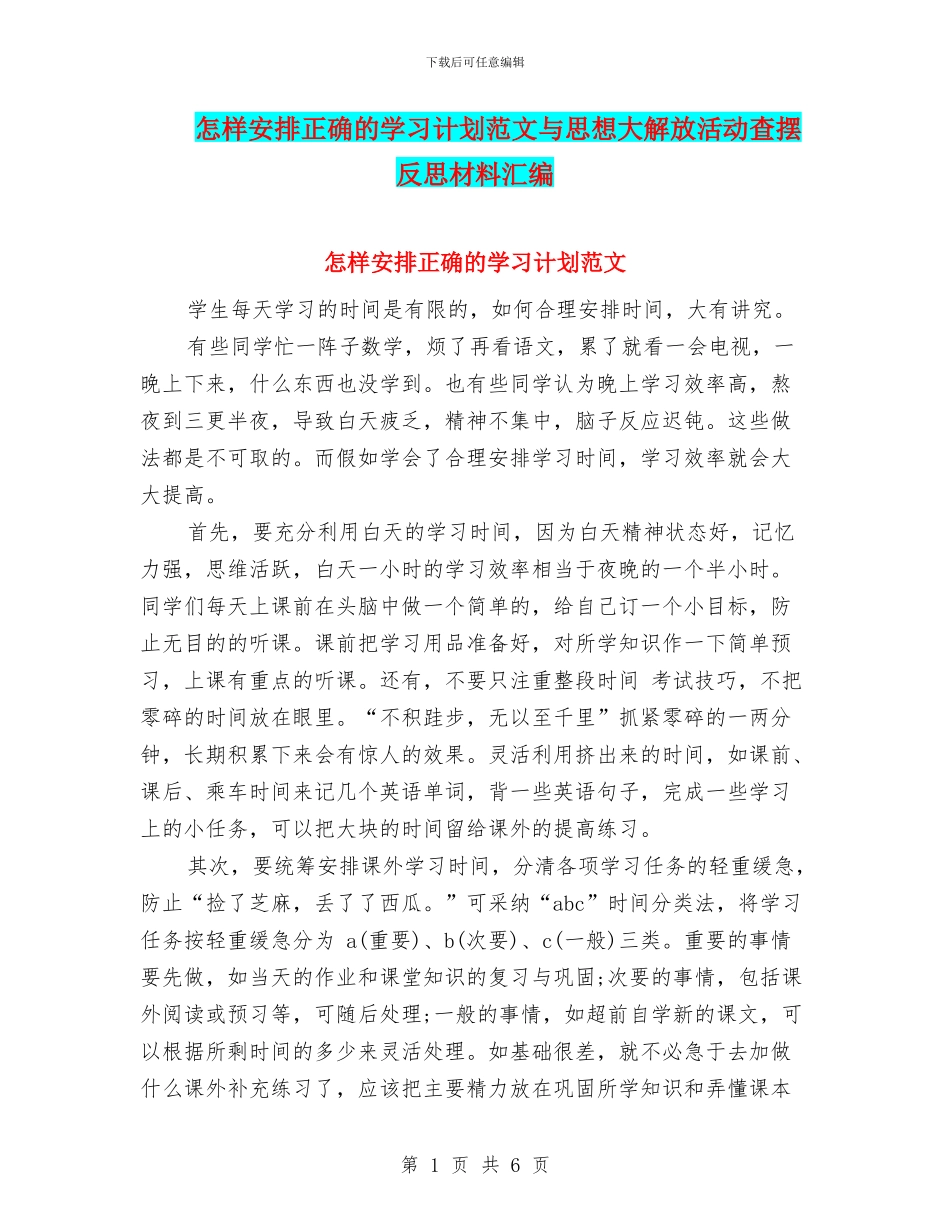 下载后可任意编辑

怎样安排正确的学习计划范文与思想大解放活动查摆反思材料汇编

怎样安排正确的学习计划范文

学生每天学习的时间是有限的，如何合理安排时间，大有讲究。

有些同学忙一阵子数学，烦了再看语文，累了就看一会电视，一晚上下来，什么东西也没学到。也有些同学认为晚上学习效率高，熬夜到三更半夜，导致白天疲乏，精神不集中，脑子反应迟钝。这些做法都是不可取的。而假如学会了合理安排学习时间，学习效率就会大大提高。

首先，要充分利用白天的学习时间，因为白天精神状态好，记忆力强，思维活跃，白天一小时的学习效率相当于夜晚的一个半小时。同学们每天上课前在头脑中做一个简单的，给自己订一个小目标，防止无目的的听课。课前把学习用品准备好，对所学知识作一下简单预习，上课有重点的听课。还有，不要只注重整段时间 考试技巧，不把零碎的时间放在眼里。“不积跬步，无以至千里”抓紧零碎的一两分钟，长期积累下来会有惊人的效果。灵活利用挤出来的时间，如课前、课后、乘车时间来记几个英语单词，背一些英语句子，完成一些学习上的小任务，可以把大块的时间留给课外的提高练习。

其次，要统筹安排课外学习时间，分清各项学习任务的轻重缓急，防止“捡了芝麻，丢了了西瓜。”可采纳“abc”时间分类法，将学习任务按轻重缓急分为 a(重要)、b(次要)、c(一般)三类。重要的事情要先做，如当天的作业和课堂知识的复习与巩固;次要的事情，包括课外阅读或预习等，可随后处理;一般的事情，如超前自学新的课文，可以根据所剩时间的多少来灵活处理。如基础很差，就不必急于去加做什么课外补充练习了，应该把主要精力放在巩固所学知识和弄懂课本

第 1 页 共 6 页